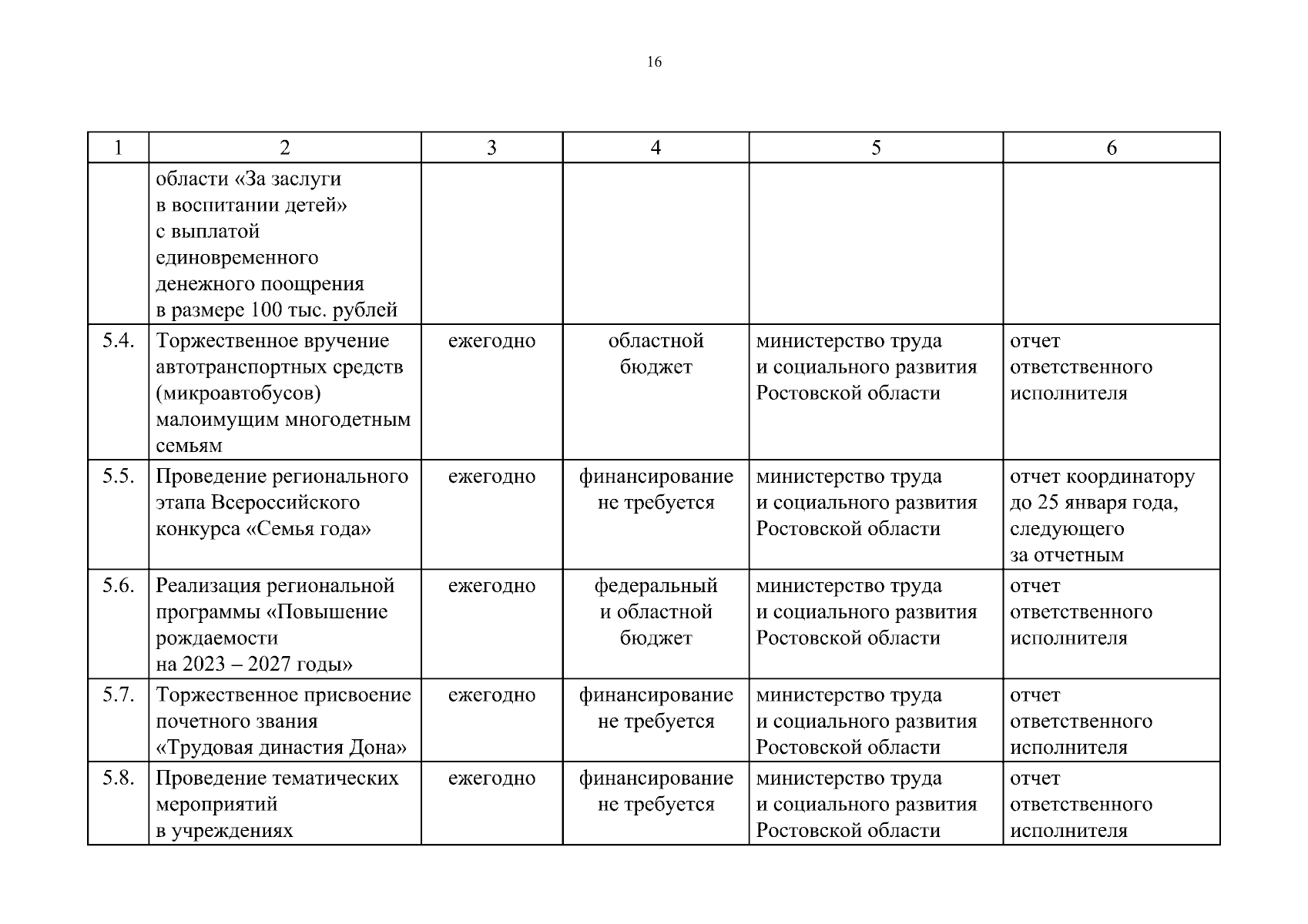 16

| 1 | 2 | 3 | 4 | 5 | 6 |
|---|---|---|---|---|---|
|  | области «За заслуги в воспитании детей» с выплатой единовременного денежного поощрения в размере 100 тыс. рублей |  |  |  |  |
| 5.4. | Торжественное вручение автотранспортных средств (микроавтобусов) малоимущим многодетным семьям | ежегодно | областной бюджет | министерство труда и социального развития Ростовской области | отчет ответственного исполнителя |
| 5.5. | Проведение регионального этапа Всероссийского конкурса «Семья года» | ежегодно | финансирование не требуется | министерство труда и социального развития Ростовской области | отчет координатору до 25 января года, следующего за отчетным |
| 5.6. | Реализация региональной программы «Повышение рождаемости на 2023 – 2027 годы» | ежегодно | федеральный и областной бюджет | министерство труда и социального развития Ростовской области | отчет ответственного исполнителя |
| 5.7. | Торжественное присвоение почетного звания «Трудовая династия Дона» | ежегодно | финансирование не требуется | министерство труда и социального развития Ростовской области | отчет ответственного исполнителя |
| 5.8. | Проведение тематических мероприятий в учреждениях | ежегодно | финансирование не требуется | министерство труда и социального развития Ростовской области | отчет ответственного исполнителя |